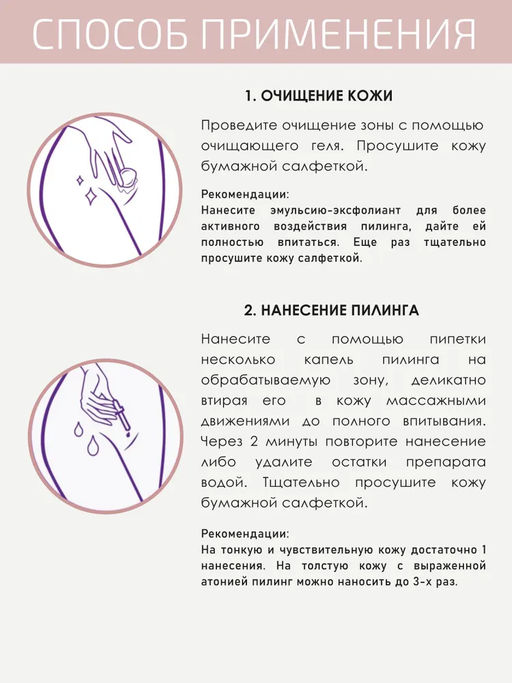 СПОСОБ ПРИМЕНЕНИЯ

1. ОЧИЩЕНИЕ КОЖИ

Проведите очищение зоны с помощью очищающего геля. Просушите кожу бумажной салфеткой.

Рекомендации:
Нанесите эмульсию-эксфолиант для более активного воздействия пилинга, дайте ей полностью впитаться. Еще раз тщательно просушите кожу салфеткой.

2. НАНЕСЕНИЕ ПИЛИНГА

Нанесите с помощью пипетки несколько капель пилинга на обрабатываемую зону, деликатно втирая его в кожу массажными движениями до полного впитывания. Через 2 минуты повторите нанесение либо удалите остатки препарата водой. Тщательно просушите кожу бумажной салфеткой.

Рекомендации:
На тонкую и чувствительную кожу достаточно 1 нанесения. На толстую кожу с выраженной атонией пилинг можно наносить до 3-х раз.